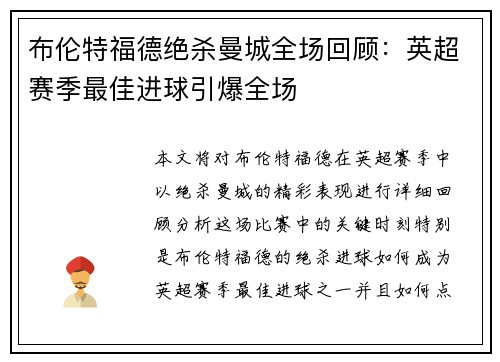 布伦特福德绝杀曼城全场回顾：英超赛季最佳进球引爆全场

本文将对布伦特福德在英超赛季中以绝杀曼城的精彩表现进行详细回顾分析这场比赛中的关键时刻特别是布伦特福德的绝杀进球如何成为英超赛季最佳进球之一并且如何点